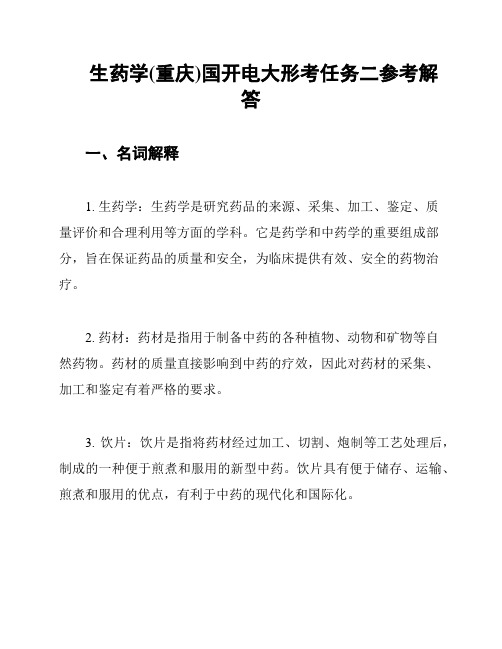 生药学(重庆)国开电大形考任务二参考解答

一、名词解释

1. 生药学：生药学是研究药品的来源、采集、加工、鉴定、质量评价和合理利用等方面的学科。它是药学和中药学的重要组成部分，旨在保证药品的质量和安全，为临床提供有效、安全的药物治疗。

2. 药材：药材是指用于制备中药的各种植物、动物和矿物等自然药物。药材的质量直接影响到中药的疗效，因此对药材的采集、加工和鉴定有着严格的要求。

3. 饮片：饮片是指将药材经过加工、切割、炮制等工艺处理后，制成的一种便于煎煮和服用的新型中药。饮片具有便于储存、运输、煎煮和服用的优点，有利于中药的现代化和国际化。